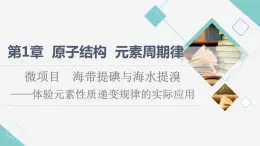 第1章　原子结构　元素周期律

微项目　海带提碘与海水提溴
——体验元素性质递变规律的实际应用